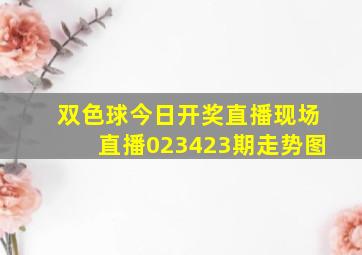 双色球今日开奖直播现场直播023423期走势图